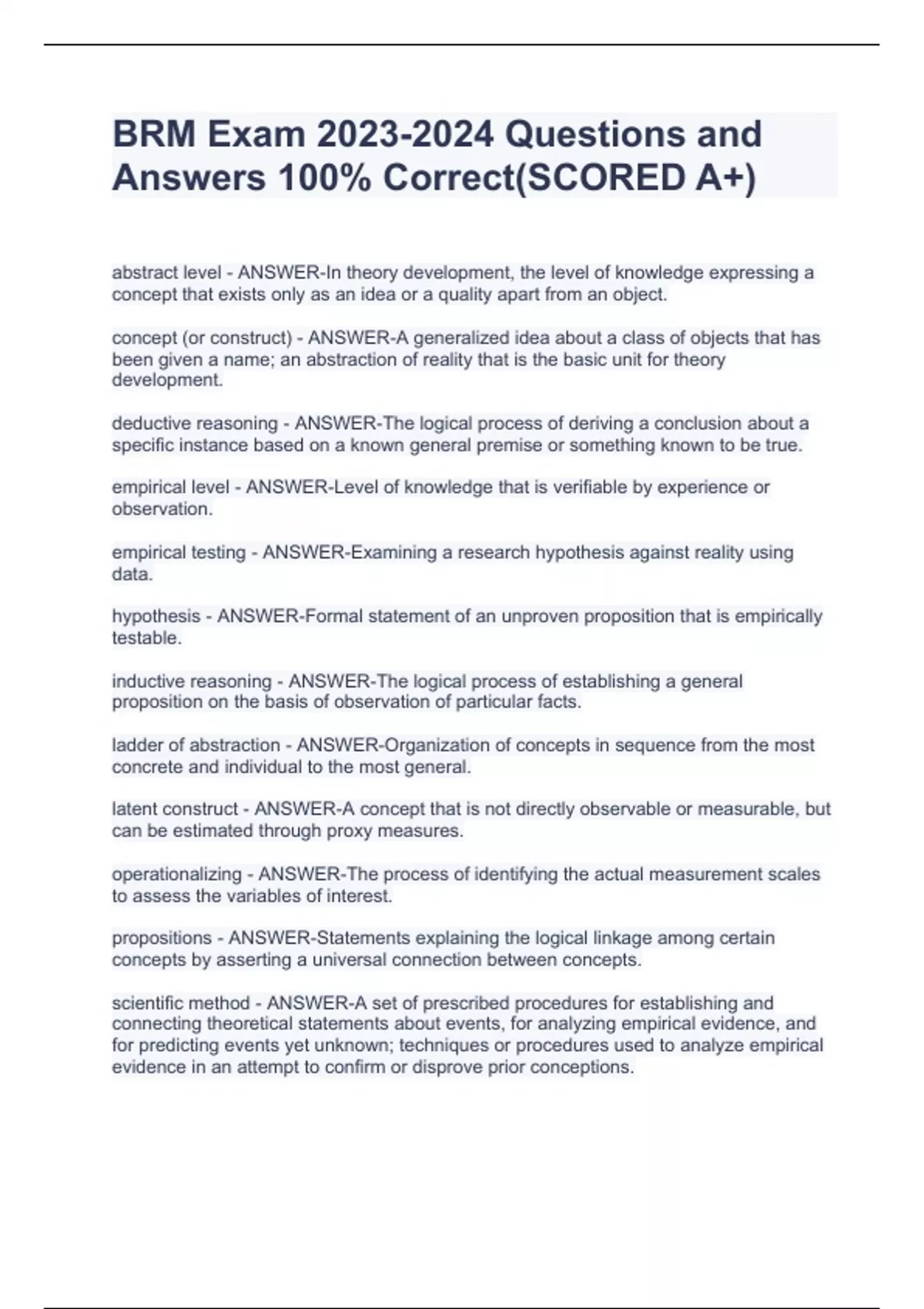 BRM Exam 2023-2024 Questions and Answers 100% Correct(SCORED A+)

abstract level - ANSWER-In theory development, the level of knowledge expressing a concept that exists only as an idea or a quality apart from an object.

concept (or construct) - ANSWER-A generalized idea about a class of objects that has been given a name; an abstraction of reality that is the basic unit for theory development.

deductive reasoning - ANSWER-The logical process of deriving a conclusion about a specific instance based on a known general premise or something known to be true.

empirical level - ANSWER-Level of knowledge that is verifiable by experience or observation.

empirical testing - ANSWER-Examining a research hypothesis against reality using data.

hypothesis - ANSWER-Formal statement of an unproven proposition that is empirically testable.

inductive reasoning - ANSWER-The logical process of establishing a general proposition on the basis of observation of particular facts.

ladder of abstraction - ANSWER-Organization of concepts in sequence from the most concrete and individual to the most general.

latent construct - ANSWER-A concept that is not directly observable or measurable, but can be estimated through proxy measures.

operationalizing - ANSWER-The process of identifying the actual measurement scales to assess the variables of interest.

propositions - ANSWER-Statements explaining the logical linkage among certain concepts by asserting a universal connection between concepts.

scientific method - ANSWER-A set of prescribed procedures for establishing and connecting theoretical statements about events, for analyzing empirical evidence, and for predicting events yet unknown; techniques or procedures used to analyze empirical evidence in an attempt to confirm or disprove prior conceptions.